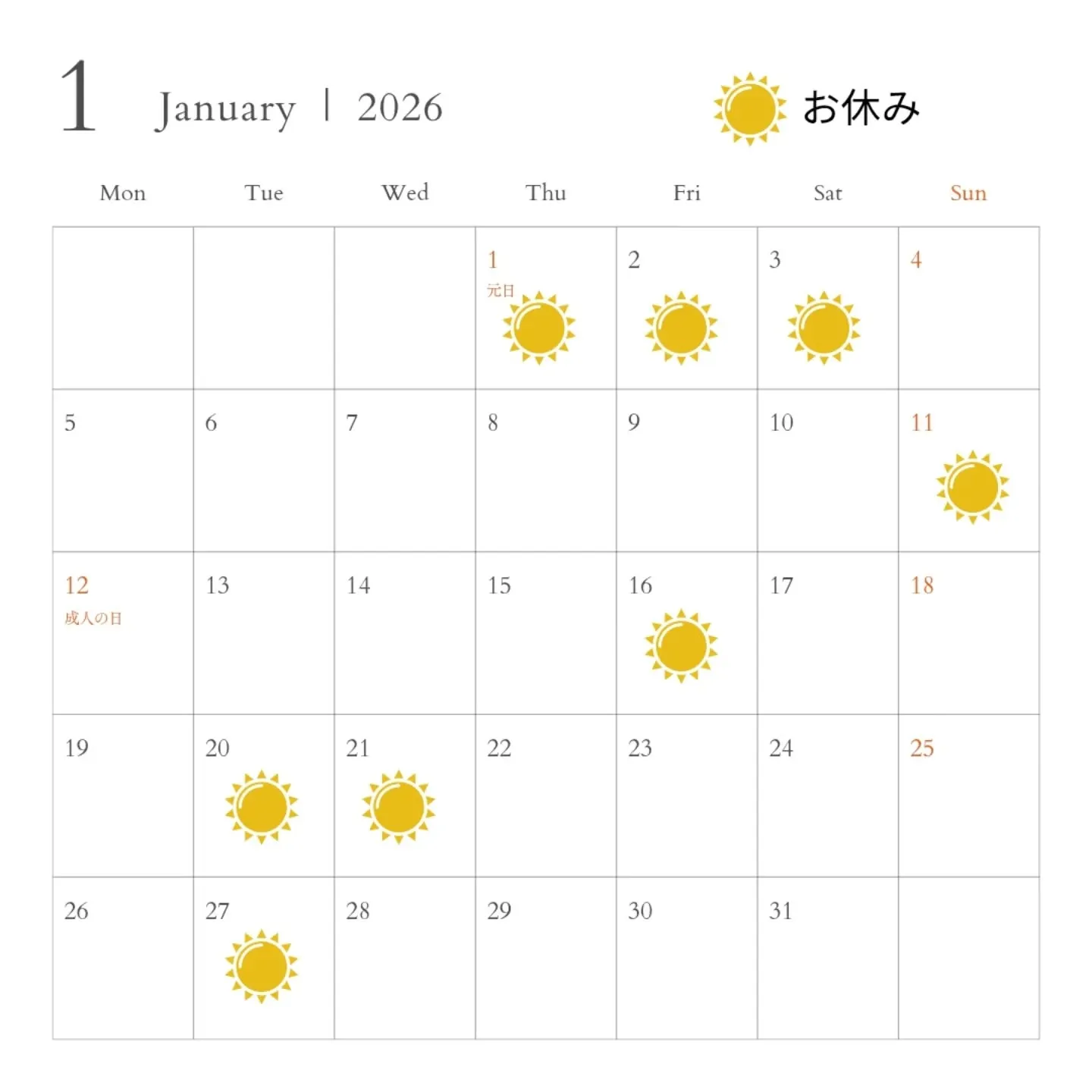 1 January | 2026

お休み

| Mon | Tue | Wed | Thu | Fri | Sat | Sun |
|---|---|---|---|---|---|---|
| | | | 1 元日 | 2 | 3 | 4 |
| 5 | 6 | 7 | 8 | 9 | 10 | 11 |
| 12 成人の日 | 13 | 14 | 15 | 16 | 17 | 18 |
| 19 | 20 | 21 | 22 | 23 | 24 | 25 |
| 26 | 27 | 28 | 29 | 30 | 31 | |